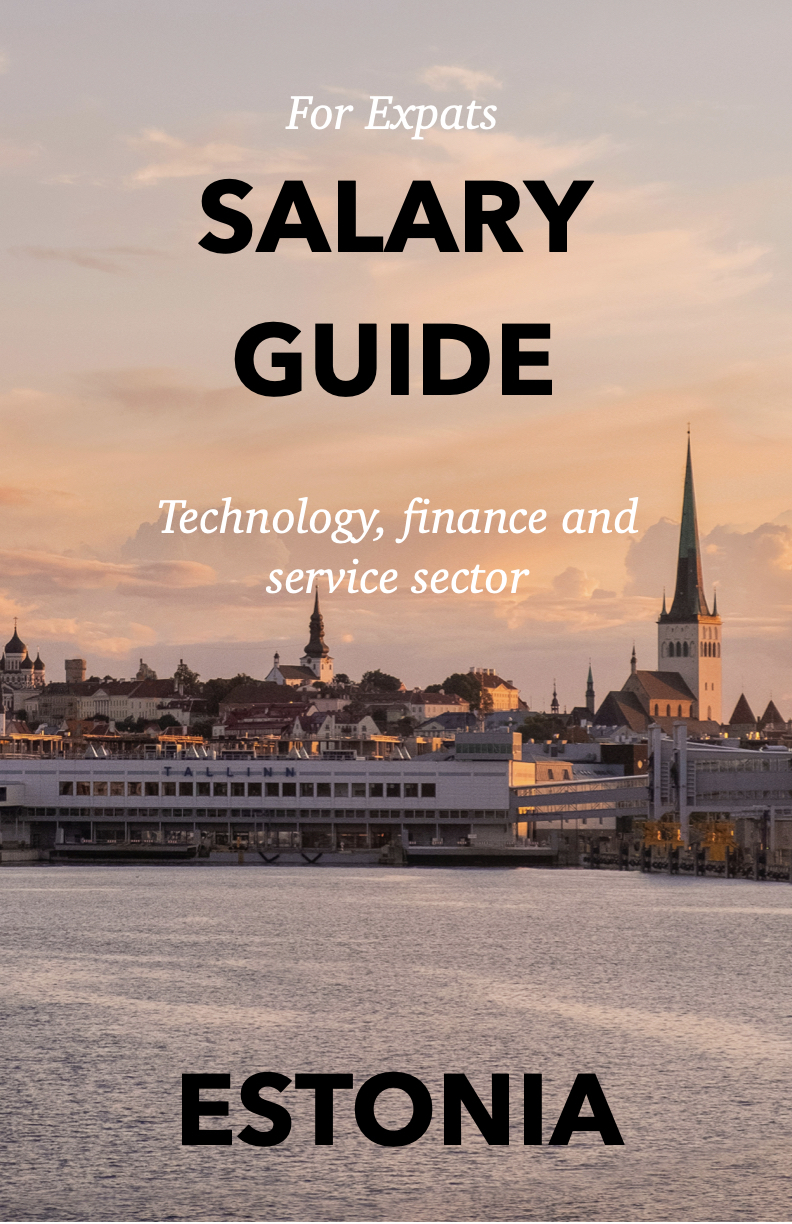 For Expats

SALARY GUIDE

Technology, finance and service sector

TALLINN

ESTONIA